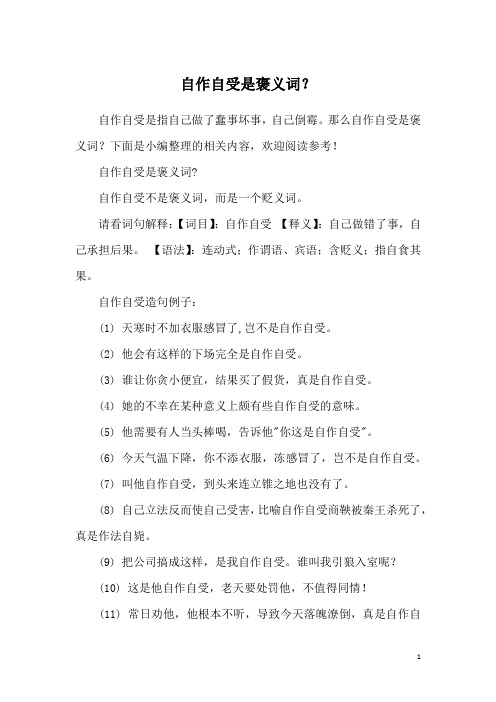 自作自受是褒义词?

自作自受是指自己做了蠢事坏事，自己倒霉。那么自作自受是褒义词？下面是小编整理的相关内容，欢迎阅读参考！

自作自受是褒义词?

自作自受不是褒义词，而是一个贬义词。

请看词句解释：【词目】：自作自受 【释义】：自己做错了事，自己承担后果。 【语法】：连动式；作谓语、宾语；含贬义；指自食其果。

自作自受造句例子：

(1) 天寒时不加衣服感冒了，岂不是自作自受。

(2) 他会有这样的下场完全是自作自受。

(3) 谁让你贪小便宜，结果买了假货，真是自作自受。

(4) 她的不幸在某种意义上颇有些自作自受的意味。

(5) 他需要有人当头棒喝，告诉他"你这是自作自受"。

(6) 今天气温下降，你不添衣服，冻感冒了，岂不是自作自受。

(7) 叫他自作自受，到头来连立锥之地也没有了。

(8) 自己立法反而使自己受害，比喻自作自受商鞅被秦王杀死了，真是作法自毙。

(9) 把公司搞成这样，是我自作自受。谁叫我引狼入室呢？

(10) 这是他自作自受，老天要处罚他，不值得同情！

(11) 常日劝他，他根本不听，导致今天落魄潦倒，真是自作自

1